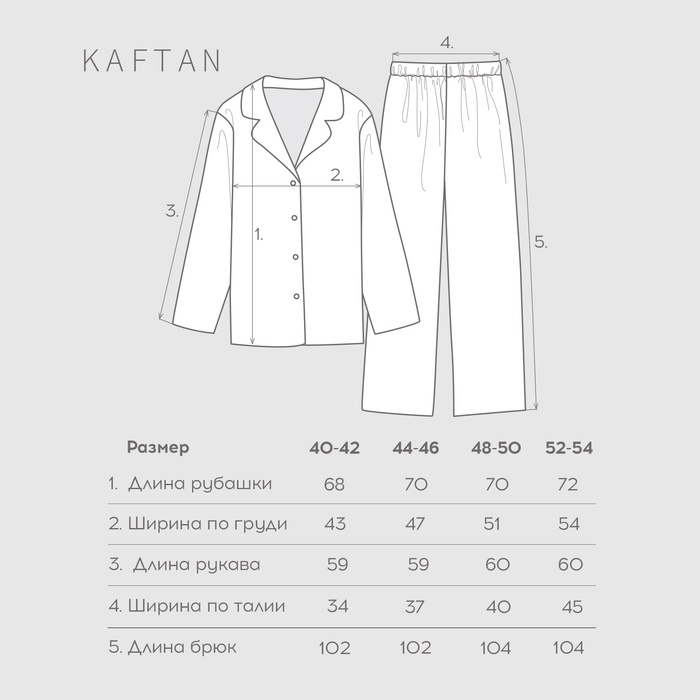 KAFTAN

4.

2.

3.

1.

5.

| Размер | 40-42 | 44-46 | 48-50 | 52-54 |
|---|---|---|---|---|
| 1. Длина рубашки | 68 | 70 | 70 | 72 |
| 2. Ширина по груди | 43 | 47 | 51 | 54 |
| 3. Длина рукава | 59 | 59 | 60 | 60 |
| 4. Ширина по талии | 34 | 37 | 40 | 45 |
| 5. Длина брюк | 102 | 102 | 104 | 104 |